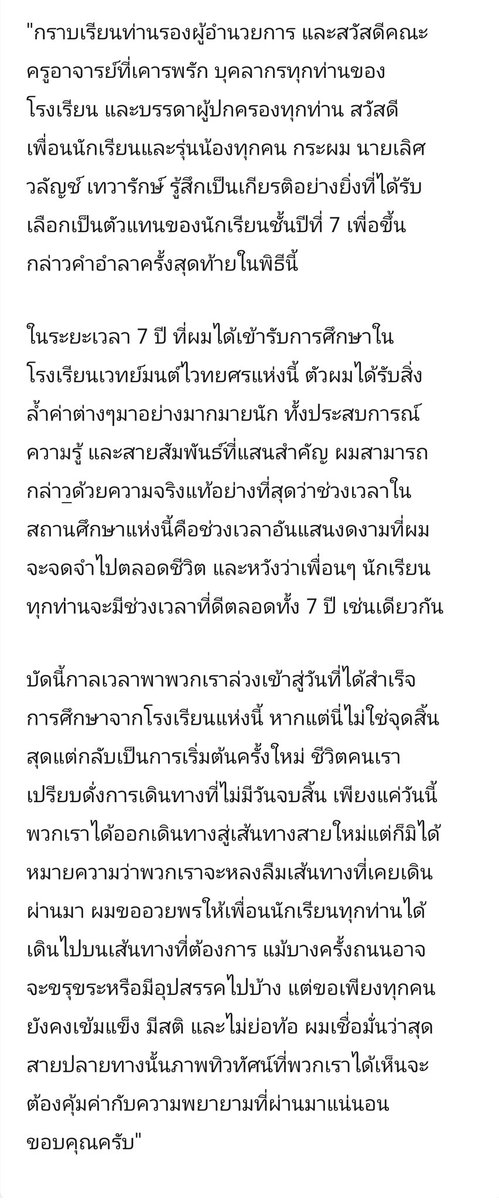 "กราบเรียนท่านรองผู้อำนวยการ และสวัสดีคณะครูอาจารย์ที่เคารพรัก บุคลากรทุกท่านของโรงเรียน และบรรดาผู้ปกครองทุกท่าน สวัสดีเพื่อนนักเรียนและรุ่นน้องทุกคน กระผม นายเลิศวลัญช์ เทวารักษ์ รู้สึกเป็นเกียรติอย่างยิ่งที่ได้รับเลือกเป็นตัวแทนของนักเรียนชั้นปีที่ 7 เพื่อขึ้นกล่าวคำอำลาครั้งสุดท้ายในพิธีนี้

ในระยะเวลา 7 ปี ที่ผมได้เข้ารับการศึกษาในโรงเรียนเวทย์มนต์ไวทยศรแห่งนี้ ตัวผมได้รับสิ่งล้ำค่าต่างๆมาอย่างมากมายนัก ทั้งประสบการณ์ ความรู้ และสายสัมพันธ์ที่แสนสำคัญ ผมสามารถกล่าวด้วยความจริงแท้อย่างที่สุดว่าช่วงเวลาในสถานศึกษาแห่งนี้คือช่วงเวลาอันแสนงดงามที่ผมจะจดจำไปตลอดชีวิต และหวังว่าเพื่อนๆ นักเรียนทุกท่านจะมีช่วงเวลาที่ดีตลอดทั้ง 7 ปี เช่นเดียวกัน

บัดนี้กาลเวลาพาพวกเราล่วงเข้าสู่วันที่ได้สำเร็จการศึกษาจากโรงเรียนแห่งนี้ หากแต่นี่ไม่ใช่จุดสิ้นสุดแต่กลับเป็นการเริ่มต้นครั้งใหม่ ชีวิตคนเราเปรียบดั่งการเดินทางที่ไม่มีวันจบสิ้น เพียงแค่วันนี้พวกเราได้ออกเดินทางสู่เส้นทางสายใหม่แต่ก็มิได้หมายความว่าพวกเราจะหลงลืมเส้นทางที่เคยเดินผ่านมา ผมขออวยพรให้เพื่อนนักเรียนทุกท่านได้เดินไปบนเส้นทางที่ต้องการ แม้บางครั้งถนนอาจจะขรุขระหรือมีอุปสรรคไปบ้าง แต่ขอเพียงทุกคนยังคงเข้มแข็ง มีสติ และไม่ย่อท้อ ผมเชื่อมั่นว่าสุดสายปลายทางนั้นภาพทิวทัศน์ที่พวกเราได้เห็นจะต้องคุ้มค่ากับความพยายามที่ผ่านมาแน่นอน ขอบคุณครับ"